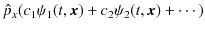 $\hat{p}_x(c_1\psi_1(t, \boldsymbol{x}) + c_2\psi_2(t, \boldsymbol{x}) + \cdots)$